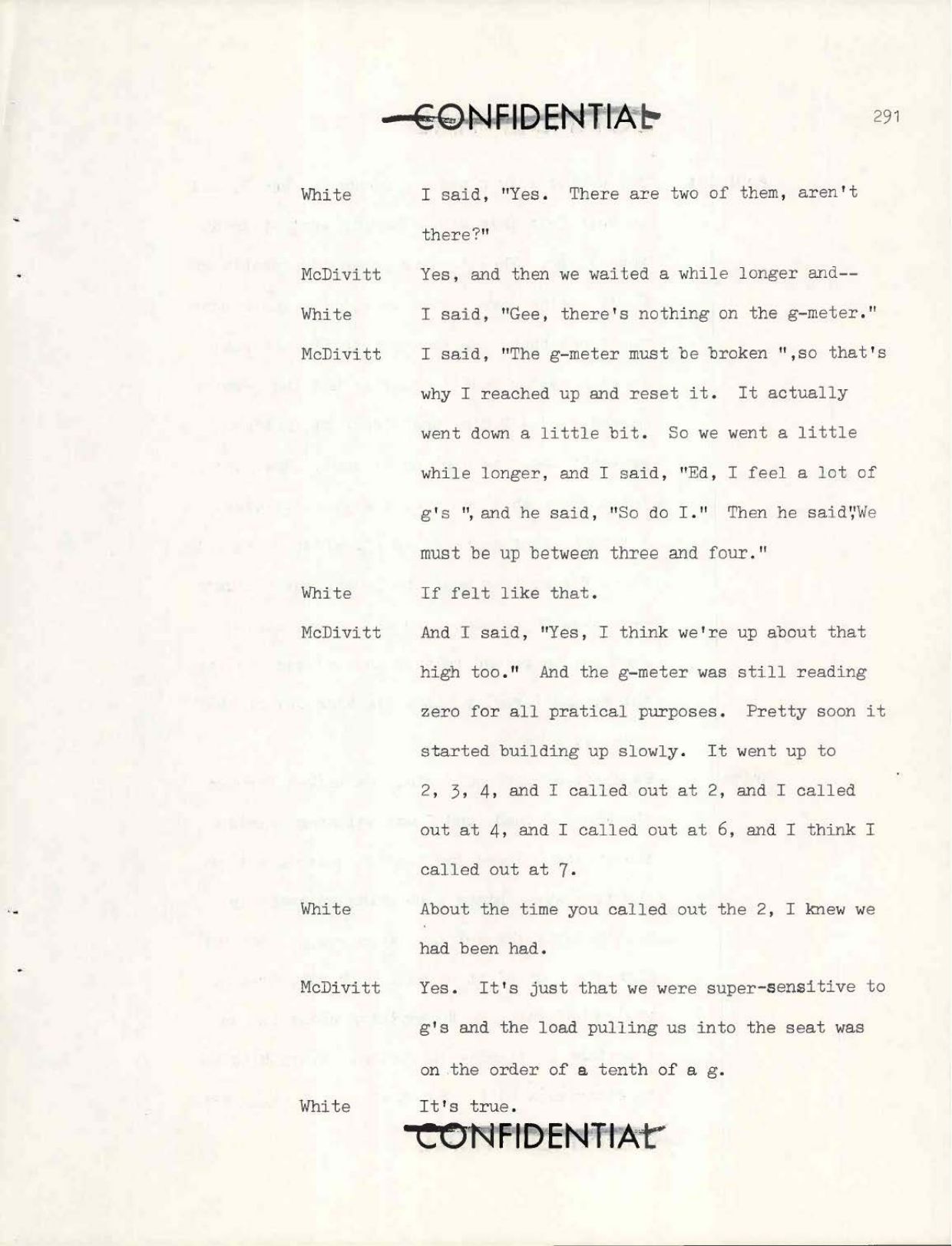 CONFIDENTIAL

291

White I said, "Yes. There are two of them, aren't there?"

McDivitt Yes, and then we waited a while longer and--

White I said, "Gee, there's nothing on the g-meter."

McDivitt I said, "The g-meter must be broken ",so that's why I reached up and reset it. It actually went down a little bit. So we went a little while longer, and I said, "Ed, I feel a lot of g's ", and he said, "So do I." Then he said,"We must be up between three and four."

White If felt like that.

McDivitt And I said, "Yes, I think we're up about that high too." And the g-meter was still reading zero for all pratical purposes. Pretty soon it started building up slowly. It went up to 2, 3, 4, and I called out at 2, and I called out at 4, and I called out at 6, and I think I called out at 7.

White About the time you called out the 2, I knew we had been had.

McDivitt Yes. It's just that we were super-sensitive to g's and the load pulling us into the seat was on the order of a tenth of a g.

White It's true.

CONFIDENTIAL